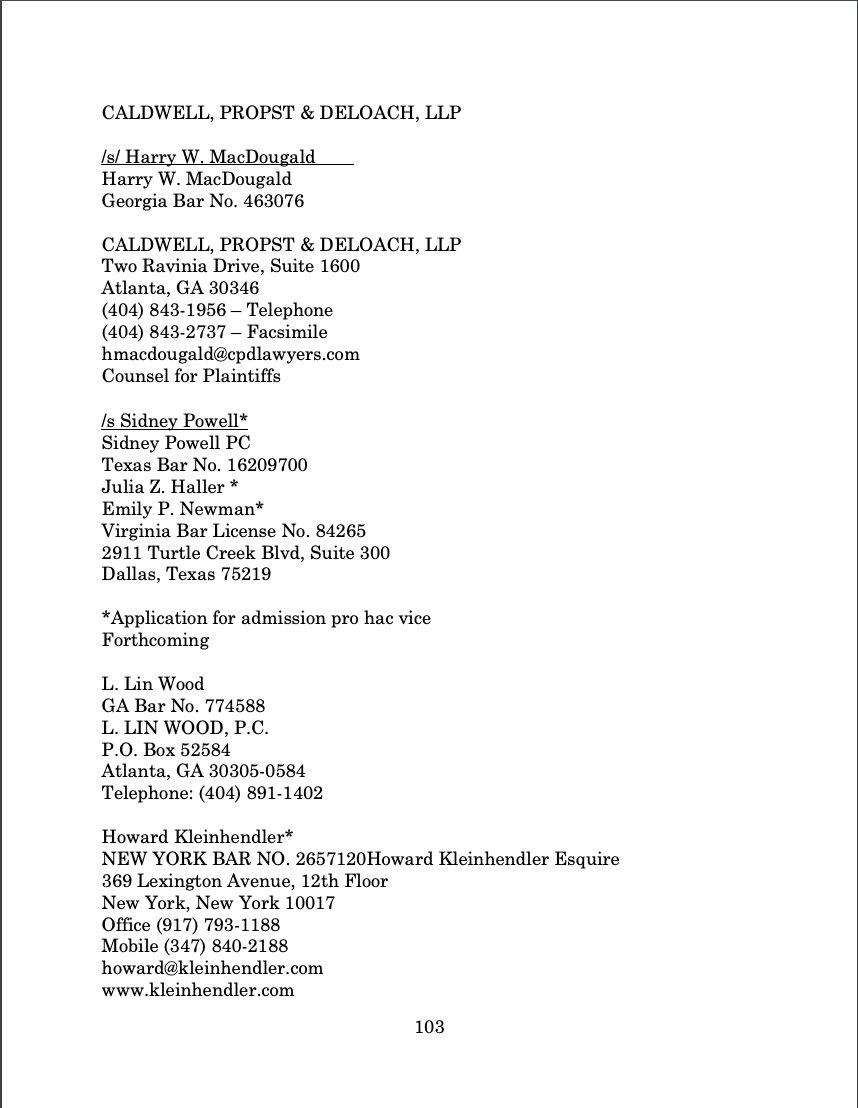 CALDWELL, PROPST & DELOACH, LLP

/s/ Harry W. MacDougald
Harry W. MacDougald
Georgia Bar No. 463076

CALDWELL, PROPST & DELOACH, LLP
Two Ravinia Drive, Suite 1600
Atlanta, GA 30346
(404) 843-1956 – Telephone
(404) 843-2737 – Facsimile
hmacdougald@cpdlawyers.com
Counsel for Plaintiffs

/s Sidney Powell*
Sidney Powell PC
Texas Bar No. 16209700
Julia Z. Haller *
Emily P. Newman*
Virginia Bar License No. 84265
2911 Turtle Creek Blvd, Suite 300
Dallas, Texas 75219

*Application for admission pro hac vice
Forthcoming

L. Lin Wood
GA Bar No. 774588
L. LIN WOOD, P.C.
P.O. Box 52584
Atlanta, GA 30305-0584
Telephone: (404) 891-1402

Howard Kleinhendler*
NEW YORK BAR NO. 2657120Howard Kleinhendler Esquire
369 Lexington Avenue, 12th Floor
New York, New York 10017
Office (917) 793-1188
Mobile (347) 840-2188
howard@kleinhendler.com
www.kleinhendler.com

103